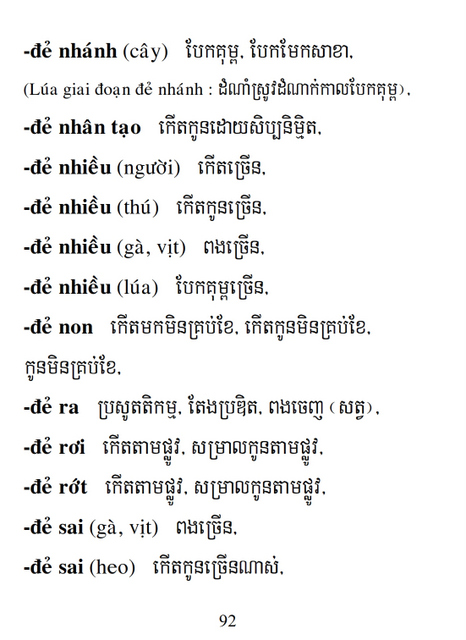 -đẻ nhánh (cây) បែកគុម្ព, បែកមែកសាខា,

(Lúa giai đoạn đẻ nhánh : ដំណាំស្រូវដំណាក់កាលបែកគុម្ព),

-đẻ nhân tạo កើតកូនដោយសិប្បនិម្មិត,

-đẻ nhiều (người) កើតច្រើន,

-đẻ nhiều (thú) កើតកូនច្រើន,

-đẻ nhiều (gà, vịt) ពងច្រើន,

-đẻ nhiều (lúa) បែកគុម្ពច្រើន,

-đẻ non កើតមកមិនគ្រប់ខែ, កើតកូនមិនគ្រប់ខែ, កូនមិនគ្រប់ខែ,

-đẻ ra ប្រសូតតិកម្ម, តែងប្រឌិត, ពងចេញ (សត្វ),

-đẻ rơi កើតតាមផ្លូវ, សម្រាលកូនតាមផ្លូវ,

-đẻ rớt កើតតាមផ្លូវ, សម្រាលកូនតាមផ្លូវ,

-đẻ sai (gà, vịt) ពងច្រើន,

-đẻ sai (heo) កើតកូនច្រើនណាស់,

92